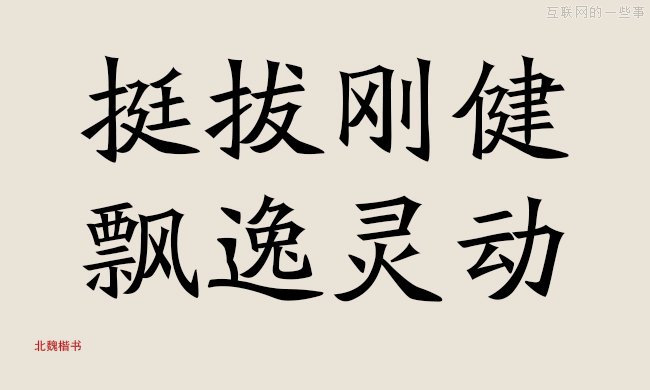 互联网的一些事

挺拔刚健
飘逸灵动

北魏楷书